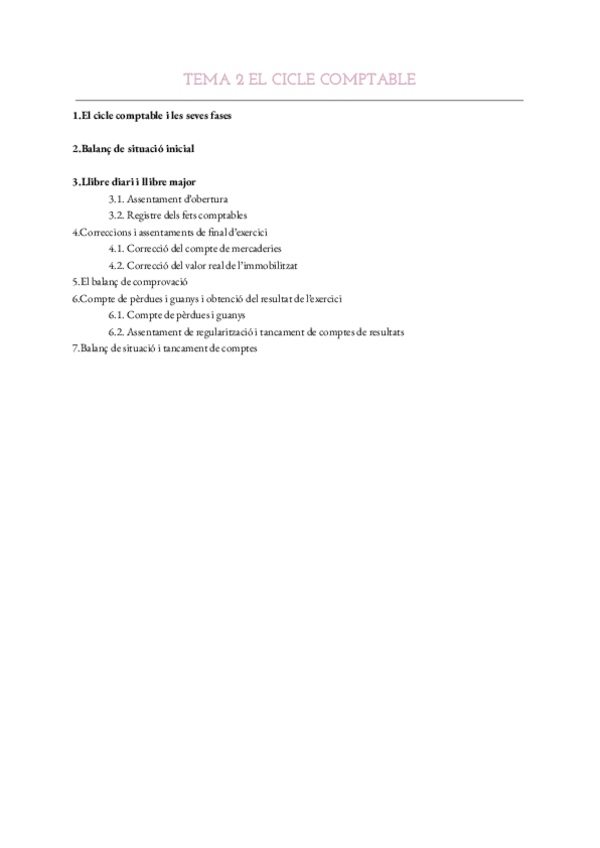 TEMA 2 EL CICLE COMPTABLE

1.El cicle comptable i les seves fases

2.Balanç de situació inicial

3.Llibre diari i llibre major
3.1. Assentament d'obertura
3.2. Registre dels fets comptables
4.Correccions i assentaments de final d'exercici
4.1. Correcció del compte de mercaderies
4.2. Correcció del valor real de l'immobilitzat
5.El balanç de comprovació
6.Compte de pèrdues i guanys i obtenció del resultat de l'exercici
6.1. Compte de pèrdues i guanys
6.2. Assentament de regularització i tancament de comptes de resultats
7.Balanç de situació i tancament de comptes